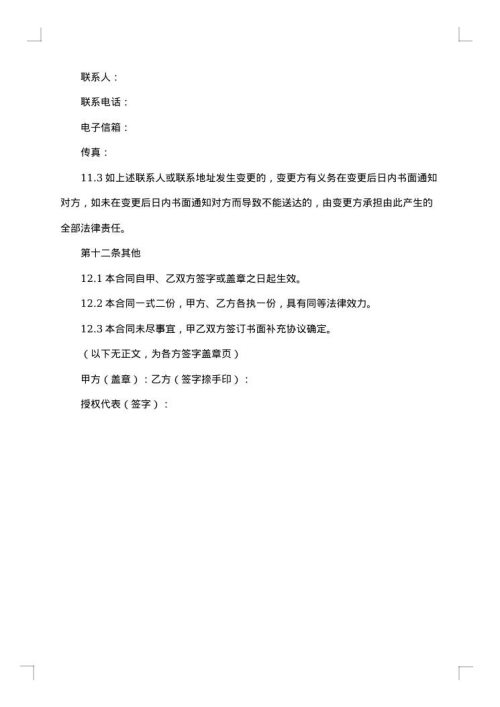 联系人：

联系电话：

电子信箱：

传真：

11.3 如上述联系人或联系地址发生变更的，变更方有义务在变更后日内书面通知对方，如未在变更后日内书面通知对方而导致不能送达的，由变更方承担由此产生的全部法律责任。

第十二条其他

12.1 本合同自甲、乙双方签字或盖章之日起生效。

12.2 本合同一式二份，甲方、乙方各执一份，具有同等法律效力。

12.3 本合同未尽事宜，甲乙双方签订书面补充协议确定。

（以下无正文，为各方签字盖章页）

甲方（盖章）：乙方（签字捺手印）：

授权代表（签字）：